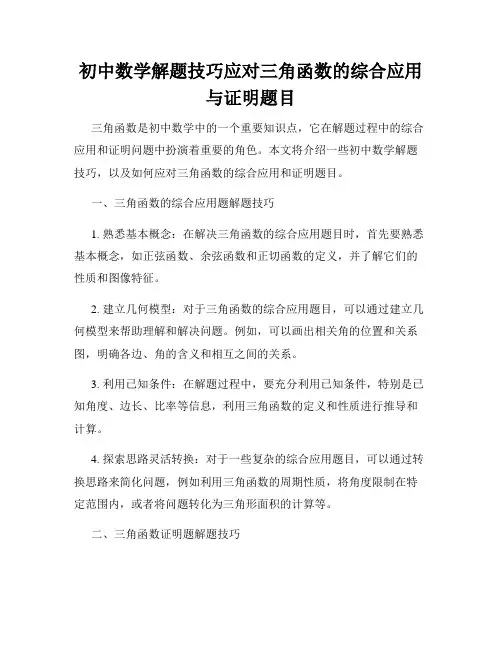 初中数学解题技巧应对三角函数的综合应用与证明题目

三角函数是初中数学中的一个重要知识点，它在解题过程中的综合应用和证明问题中扮演着重要的角色。本文将介绍一些初中数学解题技巧，以及如何应对三角函数的综合应用和证明题目。

一、三角函数的综合应用题解题技巧

1. 熟悉基本概念：在解决三角函数的综合应用题目时，首先要熟悉基本概念，如正弦函数、余弦函数和正切函数的定义，并了解它们的性质和图像特征。

2. 建立几何模型：对于三角函数的综合应用题目，可以通过建立几何模型来帮助理解和解决问题。例如，可以画出相关角的位置和关系图，明确各边、角的含义和相互之间的关系。

3. 利用已知条件：在解题过程中，要充分利用已知条件，特别是已知角度、边长、比率等信息，利用三角函数的定义和性质进行推导和计算。

4. 探索思路灵活转换：对于一些复杂的综合应用题目，可以通过转换思路来简化问题，例如利用三角函数的周期性质，将角度限制在特定范围内，或者将问题转化为三角形面积的计算等。

二、三角函数证明题解题技巧